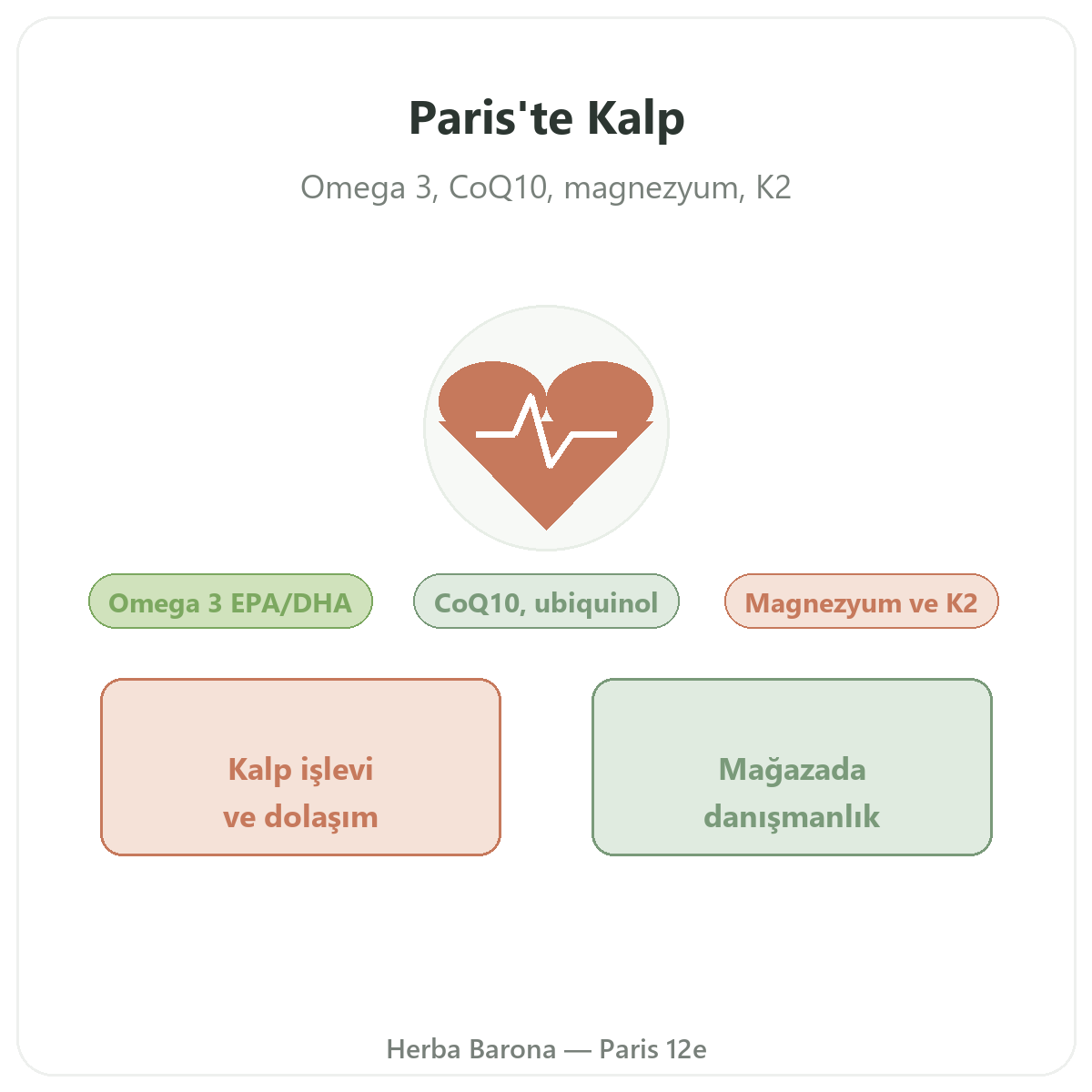 Paris'te Kalp

Omega 3, CoQ10, magnezyum, K2

Omega 3 EPA/DHA

CoQ10, ubiquinol

Magnezyum ve K2

Kalp işlevi ve dolaşım

Mağazada danışmanlık

Herba Barona — Paris 12e